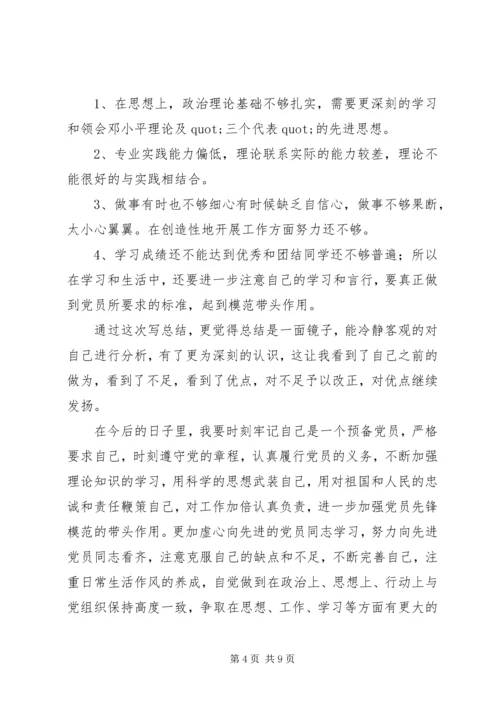 1、在思想上，政治理论基础不够扎实，需要更深刻的学习和领会邓小平理论及 quot;三个代表 quot;的先进思想。

2、专业实践能力偏低，理论联系实际的能力较差，理论不能很好的与实践相结合。

3、做事有时也不够细心有时候缺乏自信心，做事不够果断，太小心翼翼。在创造性地开展工作方面努力还不够。

4、学习成绩还不能达到优秀和团结同学还不够普遍；所以在学习和生活中，还要进一步注意自己的学习和言行，要真正做到党员所要求的标准，起到模范带头作用。

通过这次写总结，更觉得总结是一面镜子，能冷静客观的对自己进行分析，有了更为深刻的认识，这让我看到了自己之前的做为，看到了不足，看到了优点，对不足予以改正，对优点继续发扬。

在今后的日子里，我要时刻牢记自己是一个预备党员，严格要求自己，时刻遵守党的章程，认真履行党员的义务，不断加强理论知识的学习，用科学的思想武装自己，用对祖国和人民的忠诚和责任鞭策自己，对工作加倍认真负责，进一步加强党员先锋模范的带头作用。更加虚心向先进的党员同志学习，努力向先进党员同志看齐，注意克服自己的缺点和不足，不断完善自己，注重日常生活作风的养成，自觉做到在政治上、思想上、行动上与党组织保持高度一致，争取在思想、工作、学习等方面有更大的

第 4 页 共 9 页